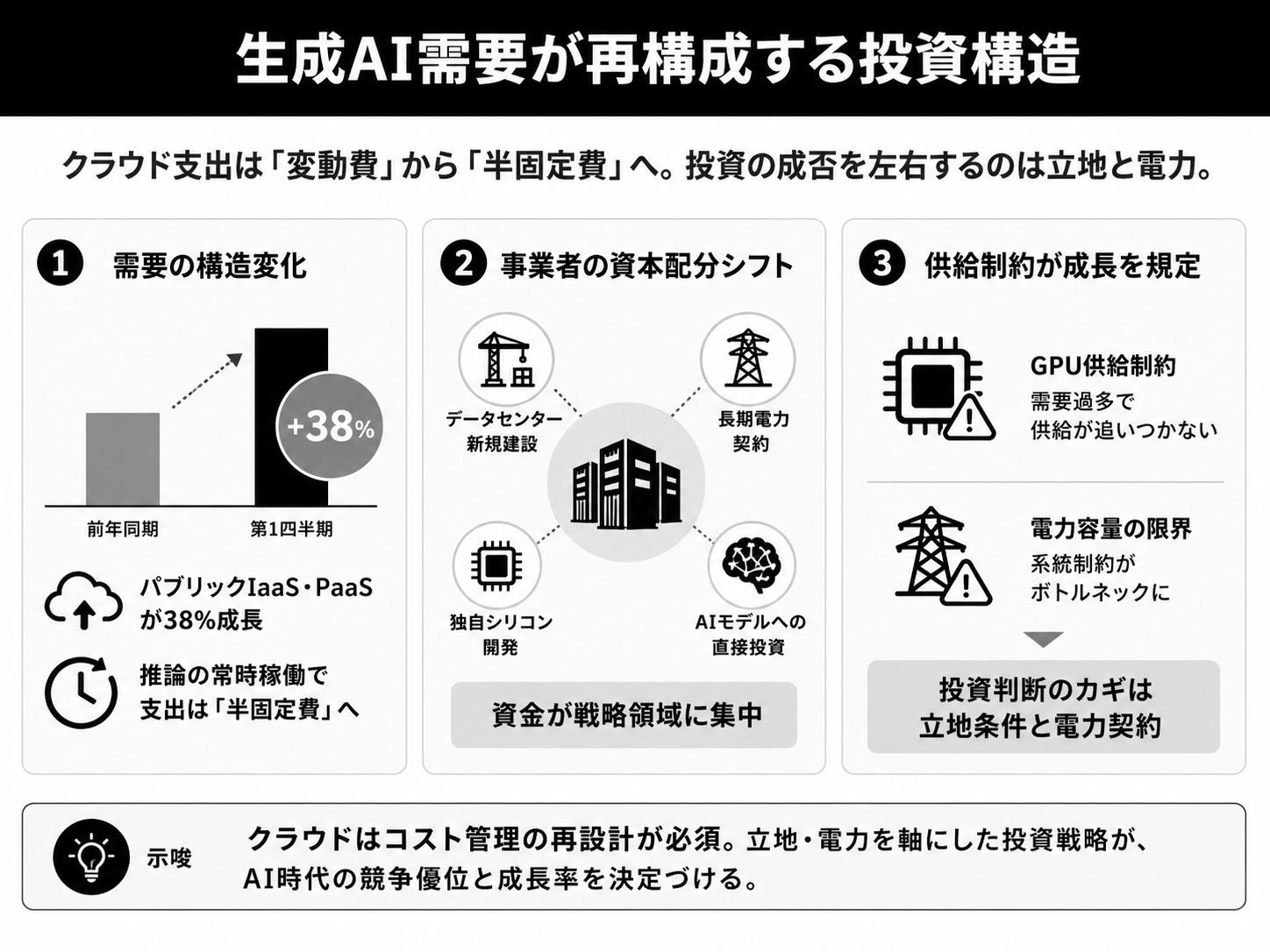 生成AI需要が再構成する投資構造

クラウド支出は「変動費」から「半固定費」へ。投資の成否を左右するのは立地と電力。

1 需要の構造変化

+38%

前年同期

第1四半期

パブリックIaaS・PaaSが38%成長

推論の常時稼働で支出は「半固定費」へ

2 事業者の資本配分シフト

データセンター新規建設

長期電力契約

独自シリコン開発

AIモデルへの直接投資

資金が戦略領域に集中

3 供給制約が成長を規定

GPU供給制約
需要過多で供給が追いつかない

電力容量の限界
系統制約がボトルネックに

投資判断のカギは立地条件と電力契約

示唆

クラウドはコスト管理の再設計が必須。立地・電力を軸にした投資戦略が、AI時代の競争優位と成長率を決定づける。